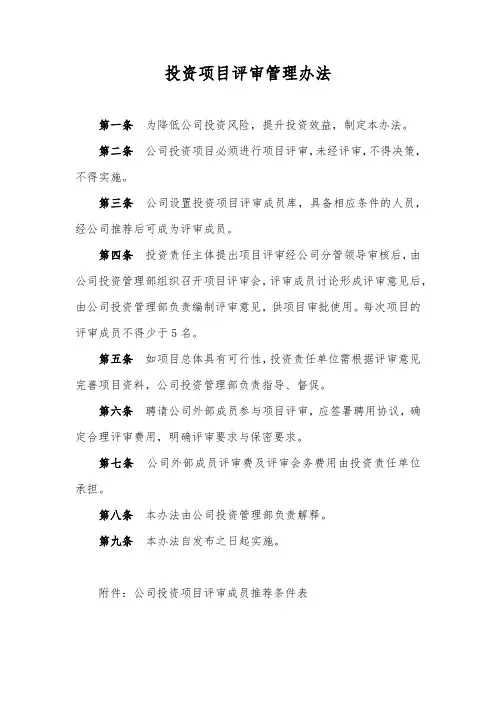 投资项目评审管理办法

第一条　为降低公司投资风险，提升投资效益，制定本办法。

第二条　公司投资项目必须进行项目评审，未经评审，不得决策，不得实施。

第三条　公司设置投资项目评审成员库，具备相应条件的人员，经公司推荐后可成为评审成员。

第四条　投资责任主体提出项目评审经公司分管领导审核后，由公司投资管理部组织召开项目评审会，评审成员讨论形成评审意见后，由公司投资管理部负责编制评审意见，供项目审批使用。每次项目的评审成员不得少于5名。

第五条　如项目总体具有可行性，投资责任单位需根据评审意见完善项目资料，公司投资管理部负责指导、督促。

第六条　聘请公司外部成员参与项目评审，应签署聘用协议，确定合理评审费用，明确评审要求与保密要求。

第七条　公司外部成员评审费及评审会务费用由投资责任单位承担。

第八条　本办法由公司投资管理部负责解释。

第九条　本办法自发布之日起实施。

附件：公司投资项目评审成员推荐条件表